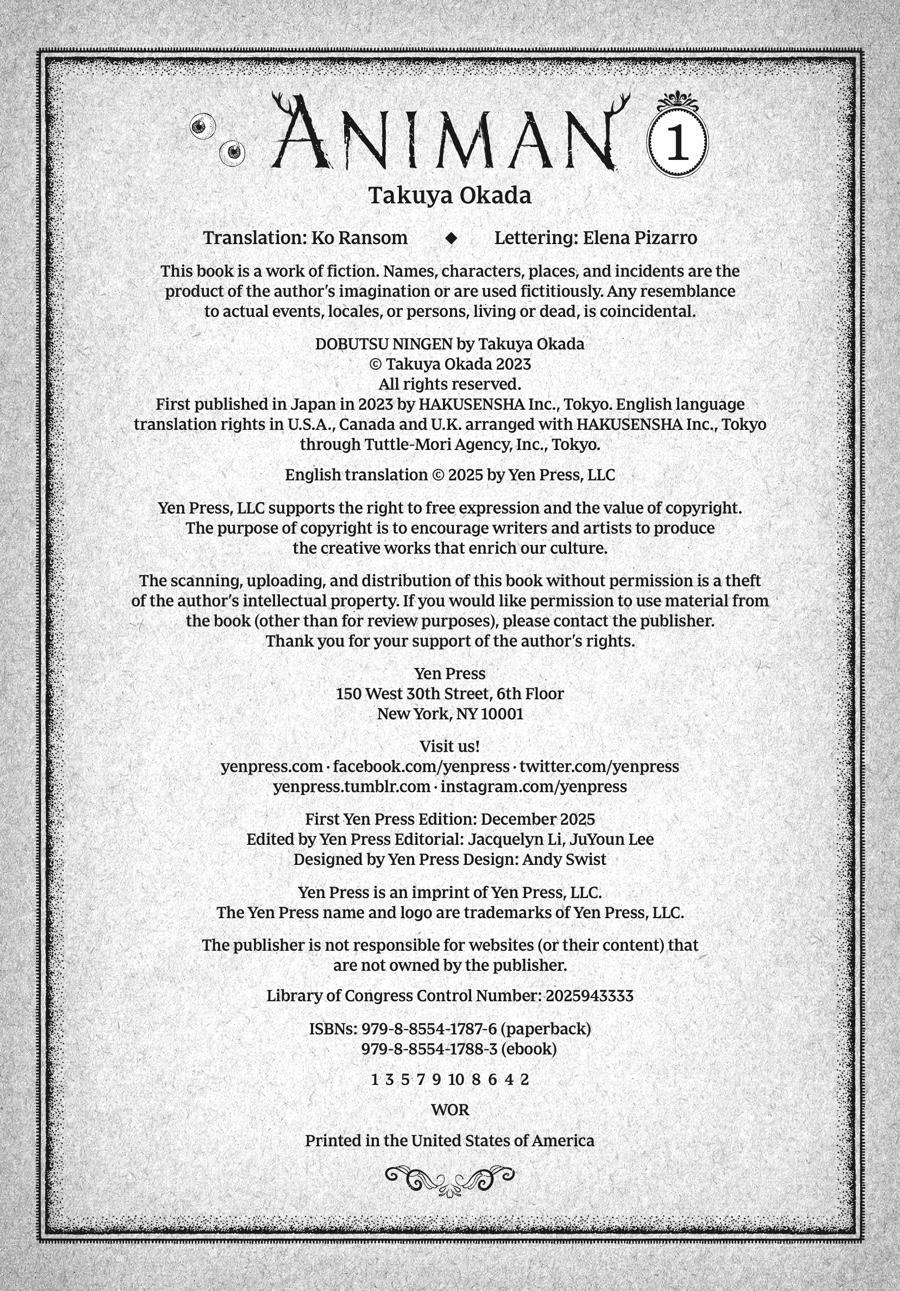 ANIMAN 1

Takuya Okada

Translation: Ko Ransom ◆ Lettering: Elena Pizarro

This book is a work of fiction. Names, characters, places, and incidents are the product of the author's imagination or are used fictitiously. Any resemblance to actual events, locales, or persons, living or dead, is coincidental.

DOBUTSU NINGEN by Takuya Okada
© Takuya Okada 2023
All rights reserved.
First published in Japan in 2023 by HAKUSENSHA Inc., Tokyo. English language translation rights in U.S.A., Canada and U.K. arranged with HAKUSENSHA Inc., Tokyo through Tuttle-Mori Agency, Inc., Tokyo.

English translation © 2025 by Yen Press, LLC

Yen Press, LLC supports the right to free expression and the value of copyright. The purpose of copyright is to encourage writers and artists to produce the creative works that enrich our culture.

The scanning, uploading, and distribution of this book without permission is a theft of the author's intellectual property. If you would like permission to use material from the book (other than for review purposes), please contact the publisher. Thank you for your support of the author's rights.

Yen Press
150 West 30th Street, 6th Floor
New York, NY 10001

Visit us!
yenpress.com · facebook.com/yenpress · twitter.com/yenpress
yenpress.tumblr.com · instagram.com/yenpress

First Yen Press Edition: December 2025
Edited by Yen Press Editorial: Jacquelyn Li, JuYoun Lee
Designed by Yen Press Design: Andy Swist

Yen Press is an imprint of Yen Press, LLC.
The Yen Press name and logo are trademarks of Yen Press, LLC.

The publisher is not responsible for websites (or their content) that are not owned by the publisher.

Library of Congress Control Number: 2025943333

ISBNs: 979-8-8554-1787-6 (paperback)
979-8-8554-1788-3 (ebook)

1 3 5 7 9 10 8 6 4 2

WOR

Printed in the United States of America